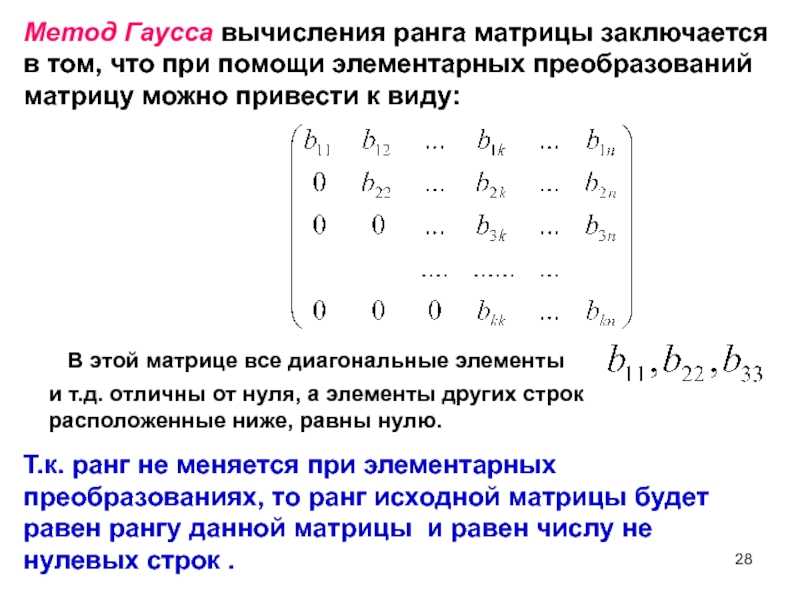 Метод Гаусса вычисления ранга матрицы заключается в том, что при помощи элементарных преобразований матрицу можно привести к виду:

$\begin{pmatrix} b_{11} & b_{12} & ... & b_{1k} & ... & b_{1n} \\ 0 & b_{22} & ... & b_{2k} & ... & b_{2n} \\ 0 & 0 & ... & b_{3k} & ... & b_{3n} \\ & & .... & ...... & ... & \\ 0 & 0 & 0 & b_{kk} & ... & b_{kn} \end{pmatrix}$

В этой матрице все диагональные элементы $b_{11}, b_{22}, b_{33}$ и т.д. отличны от нуля, а элементы других строк расположенные ниже, равны нулю.

Т.к. ранг не меняется при элементарных преобразованиях, то ранг исходной матрицы будет равен рангу данной матрицы и равен числу не нулевых строк .

28